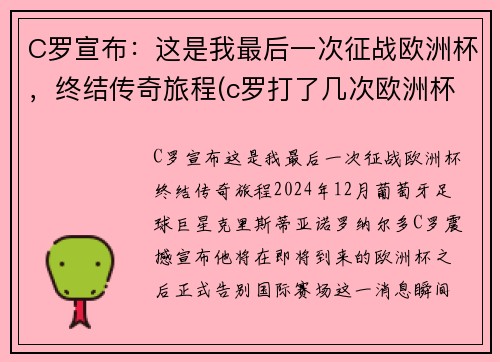 C罗宣布：这是我最后一次征战欧洲杯，终结传奇旅程(c罗打了几次欧洲杯

C罗宣布这是我最后一次征战欧洲杯终结传奇旅程2024年12月葡萄牙足球巨星克里斯蒂亚诺罗纳尔多C罗震撼宣布他将在即将到来的欧洲杯之后正式告别国际赛场这一消息瞬间